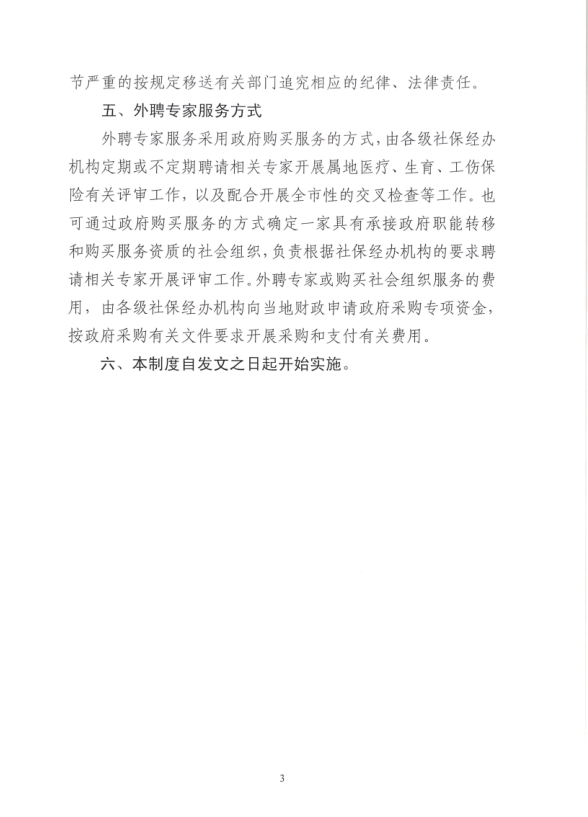 节严重的按规定移送有关部门追究相应的纪律、法律责任。

五、外聘专家服务方式

外聘专家服务采用政府购买服务的方式，由各级社保经办机构定期或不定期聘请相关专家开展属地医疗、生育、工伤保险有关评审工作，以及配合开展全市性的交叉检查等工作。也可通过政府购买服务的方式确定一家具有承接政府职能转移和购买服务资质的社会组织，负责根据社保经办机构的要求聘请相关专家开展评审工作。外聘专家或购买社会组织服务的费用，由各级社保经办机构向当地财政申请政府采购专项资金，按政府采购有关文件要求开展采购和支付有关费用。

六、本制度自发文之日起开始实施。

3